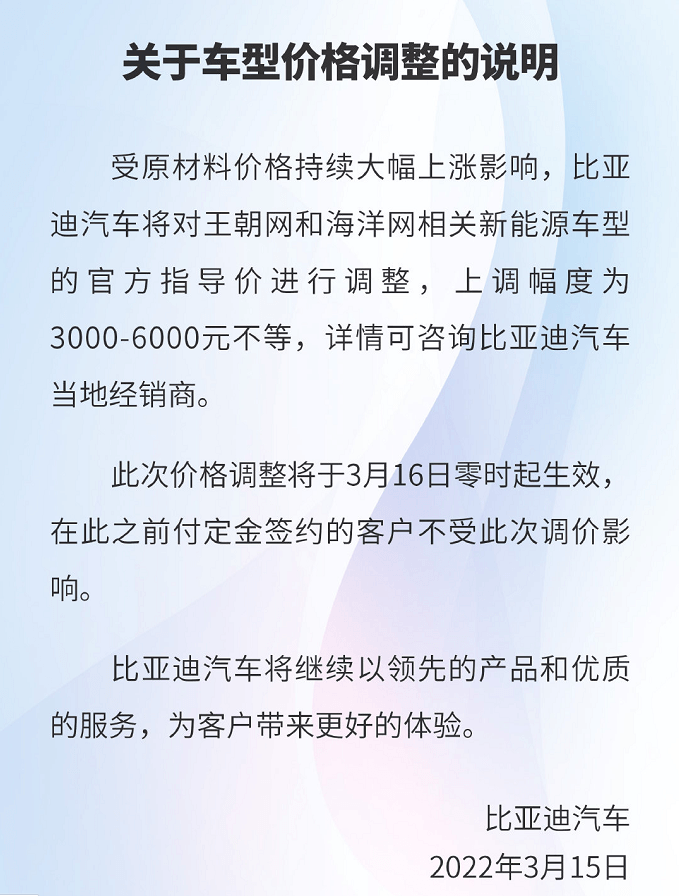 关于车型价格调整的说明

受原材料价格持续大幅上涨影响，比亚迪汽车将对王朝网和海洋网相关新能源车型的官方指导价进行调整，上调幅度为3000-6000元不等，详情可咨询比亚迪汽车当地经销商。

此次价格调整将于3月16日零时起生效，在此之前付定金签约的客户不受此次调价影响。

比亚迪汽车将继续以领先的产品和优质的服务，为客户带来更好的体验。

比亚迪汽车
2022年3月15日